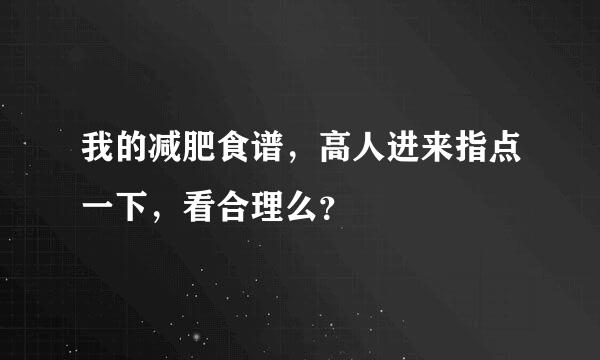 我的减肥食谱，高人进来指点一下，看合理么?